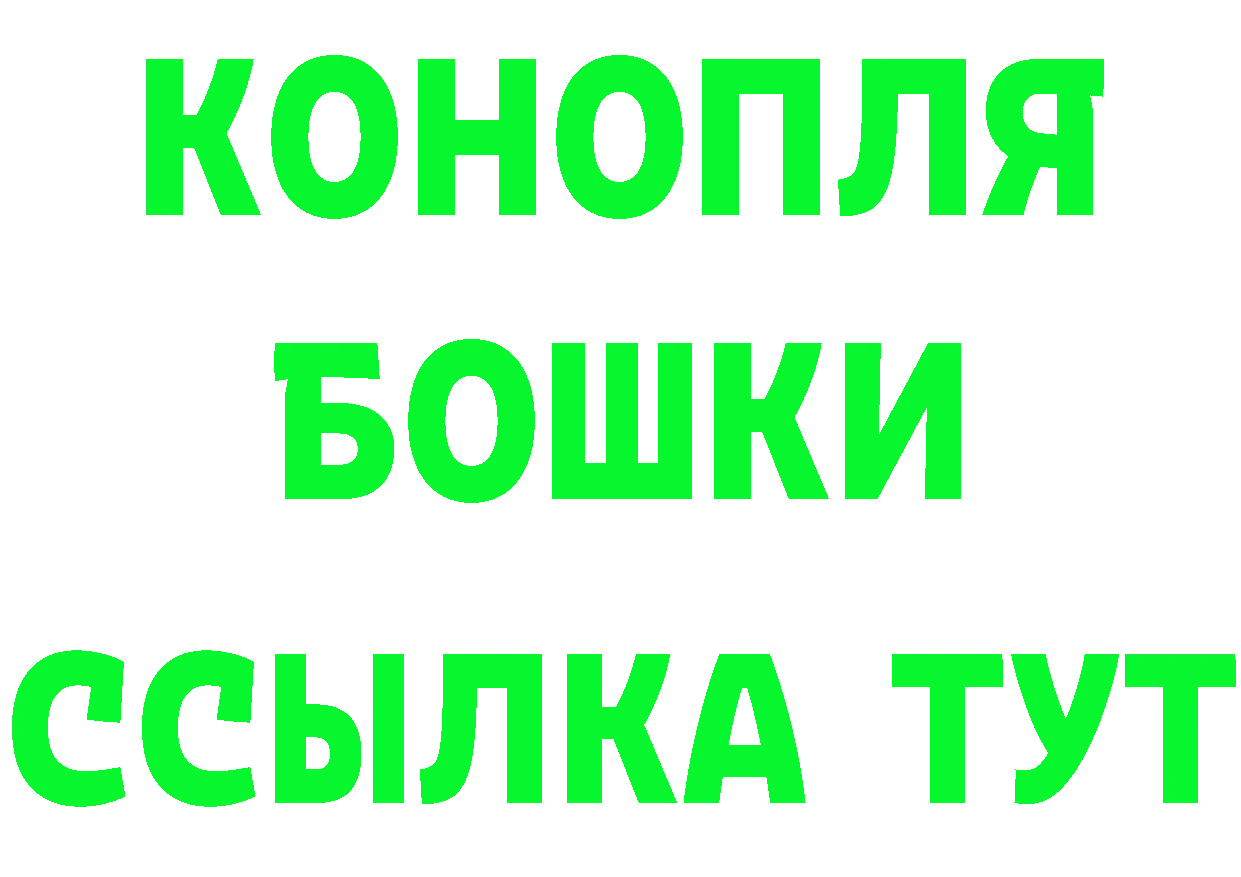 КОНОПЛЯ
БОШКИ
ССЫЛКА ТУТ